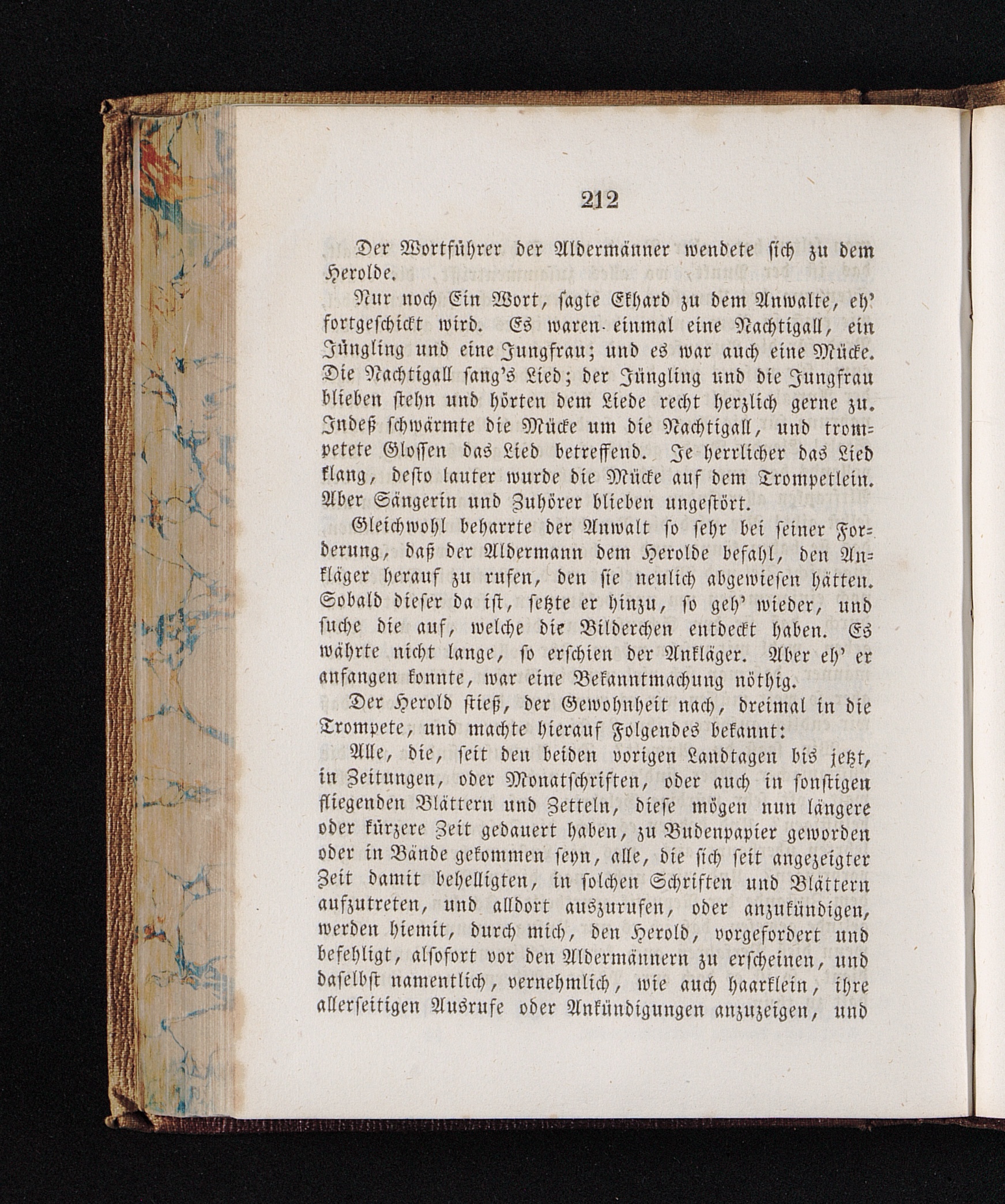 212

Der Wortführer der Aldermänner wendete sich zu dem Herolde.

Nur noch Ein Wort, sagte Ekhard zu dem Anwalte, eh' fortgeschickt wird. Es waren einmal eine Nachtigall, ein Jüngling und eine Jungfrau; und es war auch eine Mücke. Die Nachtigall sang's Lied; der Jüngling und die Jungfrau blieben stehn und hörten dem Liede recht herzlich gerne zu. Indeß schwärmte die Mücke um die Nachtigall, und trompetete Glossen das Lied betreffend. Je herrlicher das Lied klang, desto lauter wurde die Mücke auf dem Trompetlein. Aber Sängerin und Zuhörer blieben ungestört.

Gleichwohl beharrte der Anwalt so sehr bei seiner Forderung, daß der Aldermann dem Herolde befahl, den Ankläger herauf zu rufen, den sie neulich abgewiesen hätten. Sobald dieser da ist, setzte er hinzu, so geh' wieder, und suche die auf, welche die Bilderchen entdeckt haben. Es währte nicht lange, so erschien der Ankläger. Aber eh' er anfangen konnte, war eine Bekanntmachung nöthig.

Der Herold stieß, der Gewohnheit nach, dreimal in die Trompete, und machte hierauf Folgendes bekannt:

Alle, die, seit den beiden vorigen Landtagen bis jetzt, in Zeitungen, oder Monatschriften, oder auch in sonstigen fliegenden Blättern und Zetteln, diese mögen nun längere oder kürzere Zeit gedauert haben, zu Budenpapier geworden oder in Bände gekommen seyn, alle, die sich seit angezeigter Zeit damit behelligten, in solchen Schriften und Blättern aufzutreten, und alldort auszurufen, oder anzukündigen, werden hiemit, durch mich, den Herold, vorgefordert und befehligt, alsofort vor den Aldermännern zu erscheinen, und daselbst namentlich, vernehmlich, wie auch haarklein, ihre allerseitigen Ausrufe oder Ankündigungen anzuzeigen, und